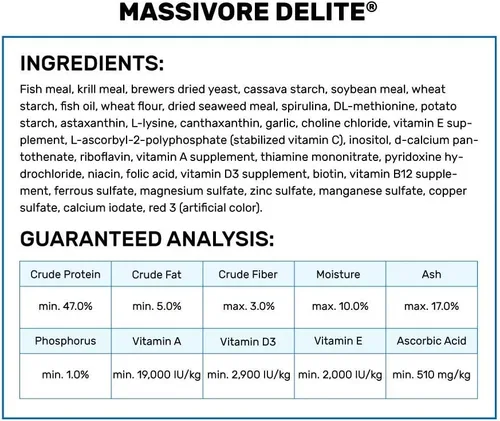 MASSIVORE DELITE®

INGREDIENTS:

Fish meal, krill meal, brewers dried yeast, cassava starch, soybean meal, wheat starch, fish oil, wheat flour, dried seaweed meal, spirulina, DL-methionine, potato starch, astaxanthin, L-lysine, canthaxanthin, garlic, choline chloride, vitamin E supplement, L-ascorbyl-2-polyphosphate (stabilized vitamin C), inositol, d-calcium pantothenate, riboflavin, vitamin A supplement, thiamine mononitrate, pyridoxine hydrochloride, niacin, folic acid, vitamin D3 supplement, biotin, vitamin B12 supplement, ferrous sulfate, magnesium sulfate, zinc sulfate, manganese sulfate, copper sulfate, calcium iodate, red 3 (artificial color).

GUARANTEED ANALYSIS:

| Crude Protein | Crude Fat | Crude Fiber | Moisture | Ash |
|---|---|---|---|---|
| min. 47.0% | min. 5.0% | max. 3.0% | max. 10.0% | max. 17.0% |
| Phosphorus | Vitamin A | Vitamin D3 | Vitamin E | Ascorbic Acid |
| min. 1.0% | min. 19,000 IU/kg | min. 2,900 IU/kg | min. 2,000 IU/kg | min. 510 mg/kg |